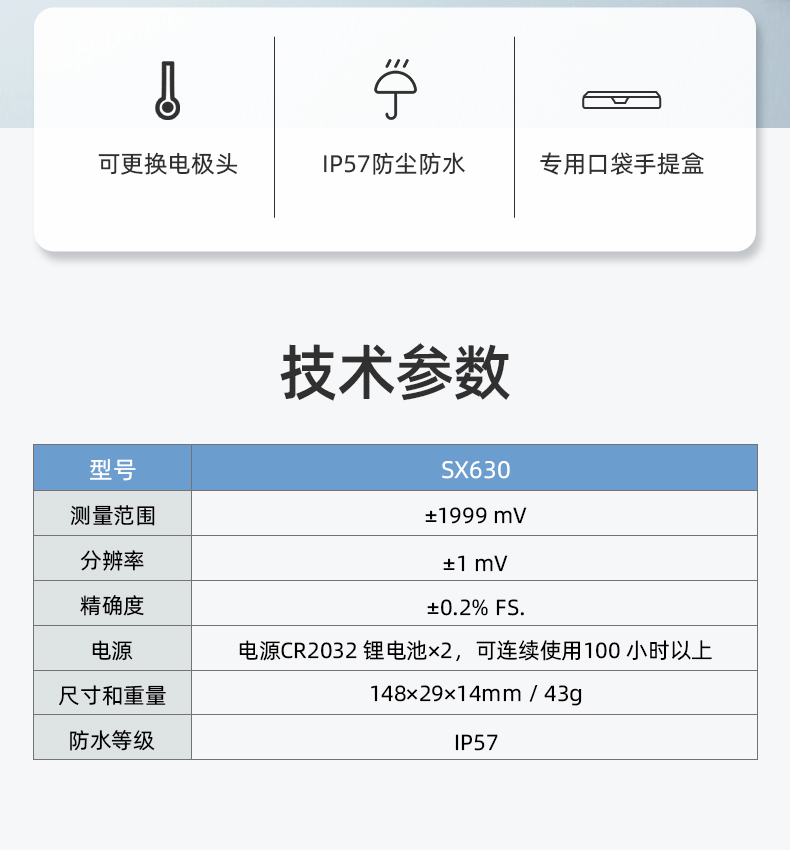 可更换电极头

IP57防尘防水

专用口袋手提盒

技术参数

| 型号 | SX630 |
|---|---|
| 测量范围 | ±1999 mV |
| 分辨率 | ±1 mV |
| 精确度 | ±0.2% FS. |
| 电源 | 电源CR2032 锂电池×2，可连续使用100 小时以上 |
| 尺寸和重量 | 148×29×14mm / 43g |
| 防水等级 | IP57 |